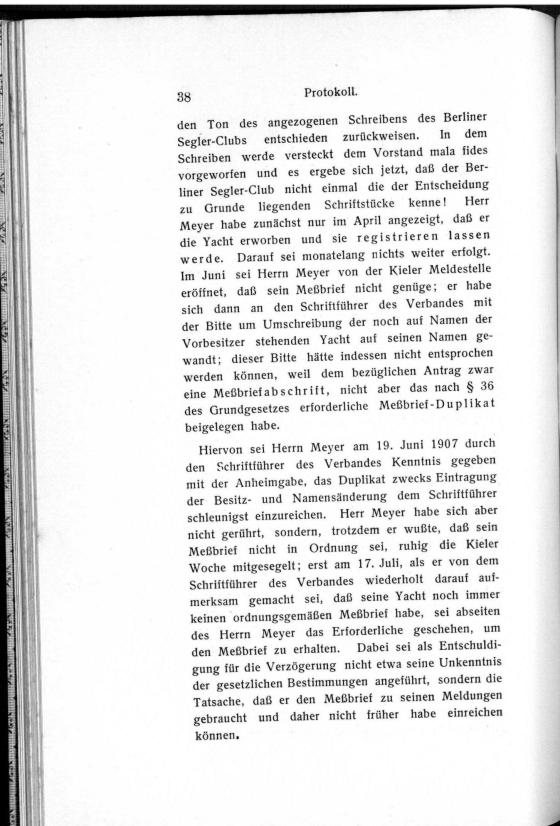 38 Protokoll.

den Ton des angezogenen Schreibens des Berliner Segler-Clubs entschieden zurückweisen. In dem Schreiben werde versteckt dem Vorstand mala fides vorgeworfen und es ergebe sich jetzt, daß der Berliner Segler-Club nicht einmal die der Entscheidung zu Grunde liegenden Schriftstücke kenne! Herr Meyer habe zunächst nur im April angezeigt, daß er die Yacht erworben und sie registrieren lassen werde. Darauf sei monatelang nichts weiter erfolgt. Im Juni sei Herrn Meyer von der Kieler Meldestelle eröffnet, daß sein Meßbrief nicht genüge; er habe sich dann an den Schriftführer des Verbandes mit der Bitte um Umschreibung der noch auf Namen der Vorbesitzer stehenden Yacht auf seinen Namen gewandt; dieser Bitte hätte indessen nicht entsprochen werden können, weil dem bezüglichen Antrag zwar eine Meßbriefabschrift, nicht aber das nach § 36 des Grundgesetzes erforderliche Meßbrief-Duplikat beigelegen habe.

Hiervon sei Herrn Meyer am 19. Juni 1907 durch den Schriftführer des Verbandes Kenntnis gegeben mit der Anheimgabe, das Duplikat zwecks Eintragung der Besitz- und Namensänderung dem Schriftführer schleunigst einzureichen. Herr Meyer habe sich aber nicht gerührt, sondern, trotzdem er wußte, daß sein Meßbrief nicht in Ordnung sei, ruhig die Kieler Woche mitgesegelt; erst am 17. Juli, als er von dem Schriftführer des Verbandes wiederholt darauf aufmerksam gemacht sei, daß seine Yacht noch immer keinen ordnungsgemäßen Meßbrief habe, sei abseiten des Herrn Meyer das Erforderliche geschehen, um den Meßbrief zu erhalten. Dabei sei als Entschuldigung für die Verzögerung nicht etwa seine Unkenntnis der gesetzlichen Bestimmungen angeführt, sondern die Tatsache, daß er den Meßbrief zu seinen Meldungen gebraucht und daher nicht früher habe einreichen können.